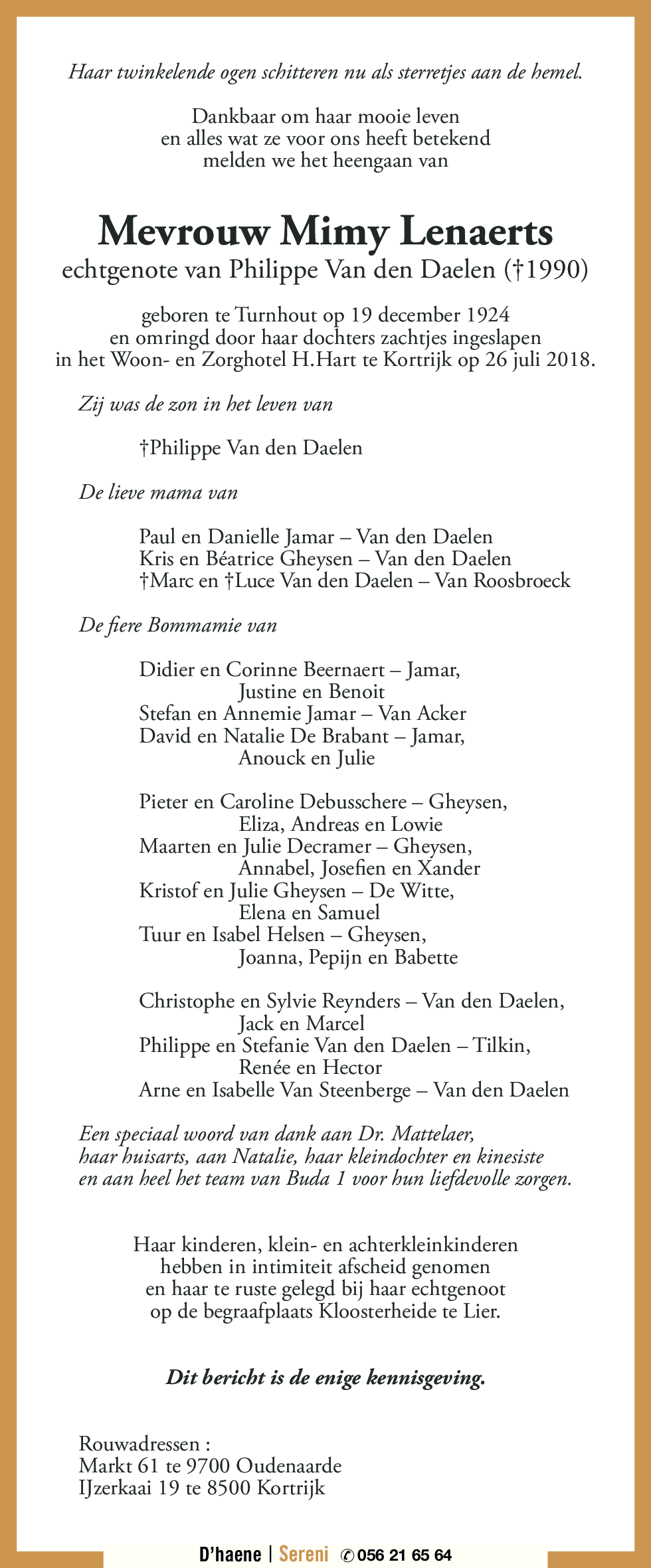 Haar twinkelende ogen schitteren nu als sterretjes aan de hemel.

Dankbaar om haar mooie leven
en alles wat ze voor ons heeft betekend
melden we het heengaan van

Mevrouw Mimy Lenaerts
echtgenote van Philippe Van den Daelen (†1990)

geboren te Turnhout op 19 december 1924
en omringd door haar dochters zachtjes ingeslapen
in het Woon- en Zorghotel H.Hart te Kortrijk op 26 juli 2018.

Zij was de zon in het leven van

†Philippe Van den Daelen

De lieve mama van

Paul en Danielle Jamar – Van den Daelen
Kris en Béatrice Gheysen – Van den Daelen
†Marc en †Luce Van den Daelen – Van Roosbroeck

De fiere Bommamie van

Didier en Corinne Beernaert – Jamar,
Justine en Benoit
Stefan en Annemie Jamar – Van Acker
David en Natalie De Brabant – Jamar,
Anouck en Julie

Pieter en Caroline Debusschere – Gheysen,
Eliza, Andreas en Lowie
Maarten en Julie Decramer – Gheysen,
Annabel, Josefien en Xander
Kristof en Julie Gheysen – De Witte,
Elena en Samuel
Tuur en Isabel Helsen – Gheysen,
Joanna, Pepijn en Babette

Christophe en Sylvie Reynders – Van den Daelen,
Jack en Marcel
Philippe en Stefanie Van den Daelen – Tilkin,
Renée en Hector
Arne en Isabelle Van Steenberge – Van den Daelen

Een speciaal woord van dank aan Dr. Mattelaer,
haar huisarts, aan Natalie, haar kleindochter en kinesiste
en aan heel het team van Buda 1 voor hun liefdevolle zorgen.

Haar kinderen, klein- en achterkleinkinderen
hebben in intimiteit afscheid genomen
en haar te ruste gelegd bij haar echtgenoot
op de begraafplaats Kloosterheide te Lier.

Dit bericht is de enige kennisgeving.

Rouwadressen :
Markt 61 te 9700 Oudenaarde
IJzerkaai 19 te 8500 Kortrijk

D'haene | Sereni ✆ 056 21 65 64